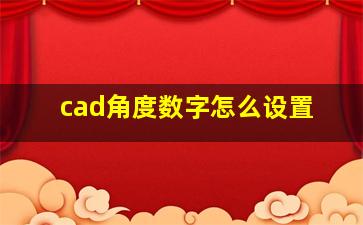 cad角度数字怎么设置